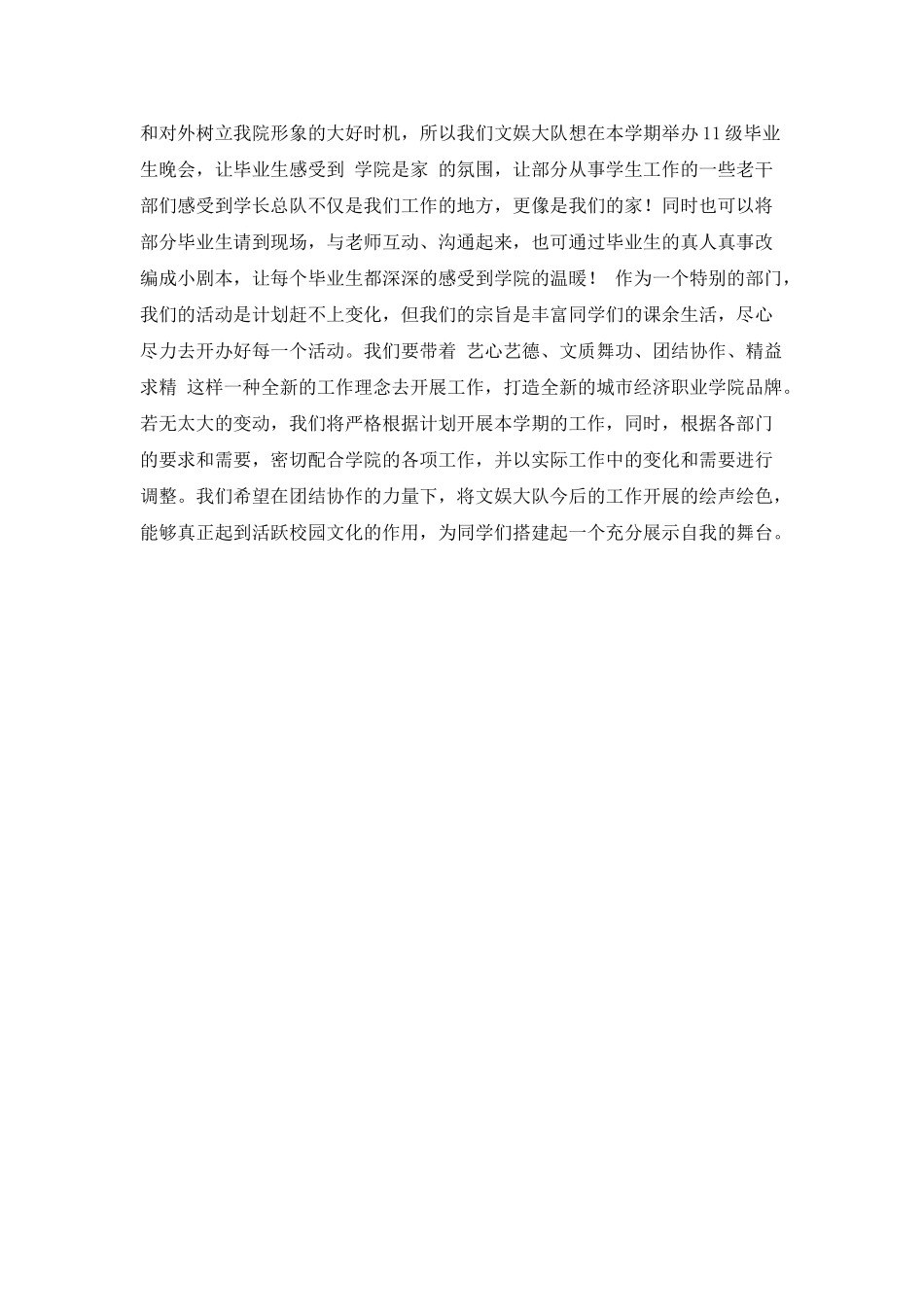 和对外树立我院形象的大好时机，所以我们文娱大队想在本学期举办11级毕业生晚会，让毕业生感受到 学院是家 的氛围，让部分从事学生工作的一些老干部们感受到学长总队不仅是我们工作的地方，更像是我们的家！同时也可以将部分毕业生请到现场，与老师互动、沟通起来，也可通过毕业生的真人真事改编成小剧本，让每个毕业生都深深的感受到学院的温暖！ 作为一个特别的部门，我们的活动是计划赶不上变化，但我们的宗旨是丰富同学们的课余生活，尽心尽力去开办好每一个活动。我们要带着 艺心艺德、文质舞功、团结协作、精益求精 这样一种全新的工作理念去开展工作，打造全新的城市经济职业学院品牌。若无太大的变动，我们将严格根据计划开展本学期的工作，同时，根据各部门的要求和需要，密切配合学院的各项工作，并以实际工作中的变化和需要进行调整。我们希望在团结协作的力量下，将文娱大队今后的工作开展的绘声绘色，能够真正起到活跃校园文化的作用，为同学们搭建起一个充分展示自我的舞台。